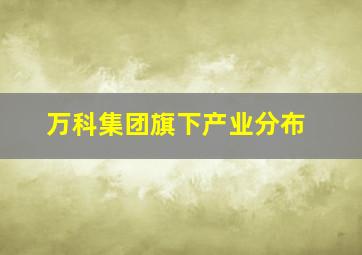 万科集团旗下产业分布